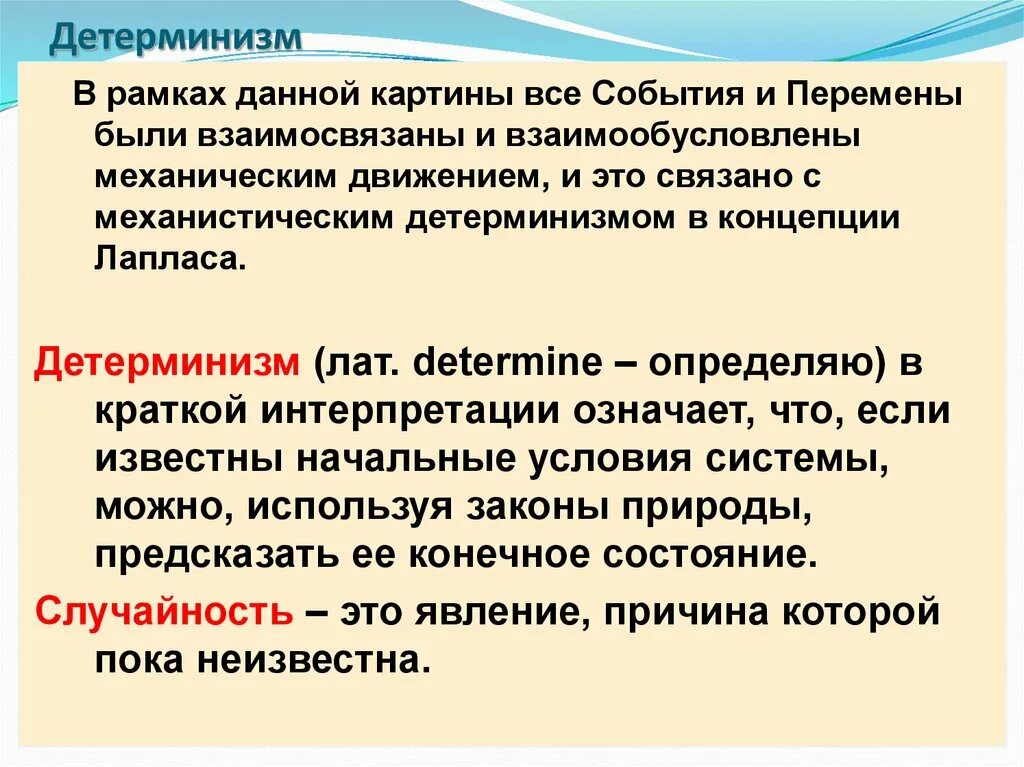 Детерминизм

В рамках данной картины все События и Перемены были взаимосвязаны и взаимообусловлены механическим движением, и это связано с механистическим детерминизмом в концепции Лапласа.

Детерминизм (лат. determine – определяю) в краткой интерпретации означает, что, если известны начальные условия системы, можно, используя законы природы, предсказать ее конечное состояние.

Случайность – это явление, причина которой пока неизвестна.